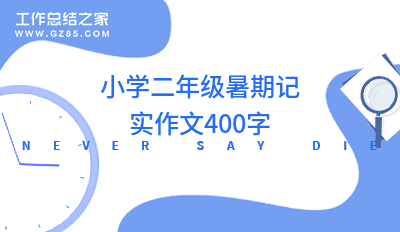 工作总结之家
WWW.GZ85.COM

小学二年级暑期记实作文400字

NEVER SAY DIE